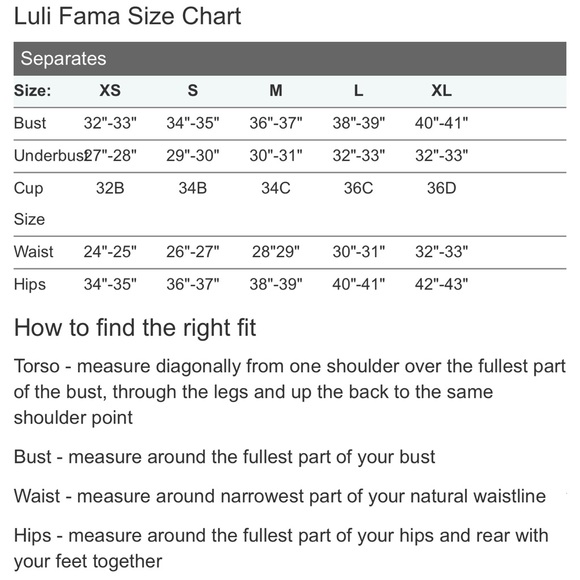 Luli Fama Size Chart

Separates

| Size: | XS | S | M | L | XL |
|---|---|---|---|---|---|
| Bust | 32"-33" | 34"-35" | 36"-37" | 38"-39" | 40"-41" |
| Underbust | 27"-28" | 29"-30" | 30"-31" | 32"-33" | 32"-33" |
| Cup Size | 32B | 34B | 34C | 36C | 36D |
| Waist | 24"-25" | 26"-27" | 28"29" | 30"-31" | 32"-33" |
| Hips | 34"-35" | 36"-37" | 38"-39" | 40"-41" | 42"-43" |

How to find the right fit

Torso - measure diagonally from one shoulder over the fullest part of the bust, through the legs and up the back to the same shoulder point

Bust - measure around the fullest part of your bust

Waist - measure around narrowest part of your natural waistline

Hips - measure around the fullest part of your hips and rear with your feet together